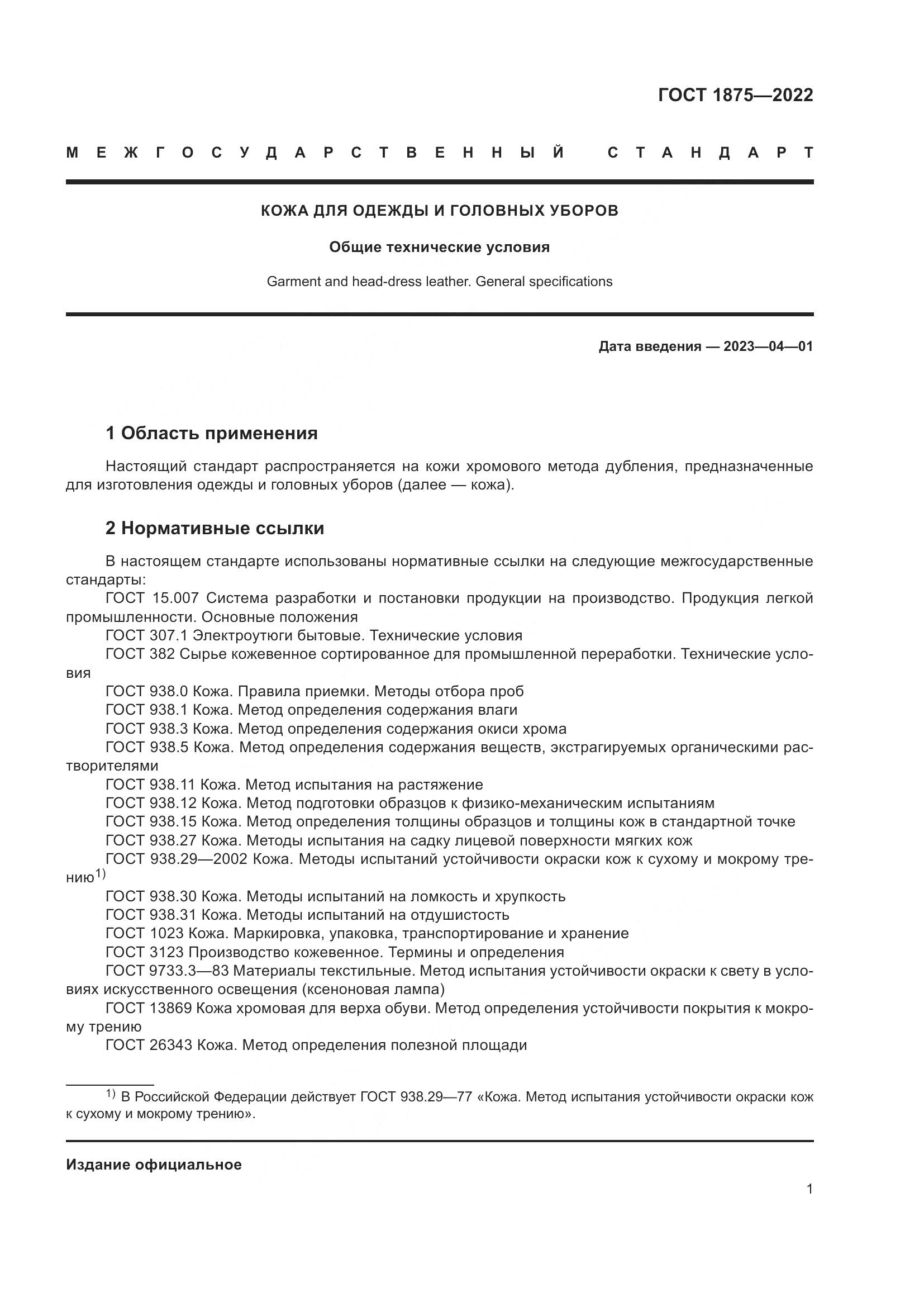 ГОСТ 1875—2022

МЕЖГОСУДАРСТВЕННЫЙ СТАНДАРТ

КОЖА ДЛЯ ОДЕЖДЫ И ГОЛОВНЫХ УБОРОВ

Общие технические условия

Garment and head-dress leather. General specifications

Дата введения — 2023—04—01

1 Область применения

Настоящий стандарт распространяется на кожи хромового метода дубления, предназначенные для изготовления одежды и головных уборов (далее — кожа).

2 Нормативные ссылки

В настоящем стандарте использованы нормативные ссылки на следующие межгосударственные стандарты:

ГОСТ 15.007 Система разработки и постановки продукции на производство. Продукция легкой промышленности. Основные положения

ГОСТ 307.1 Электроутюги бытовые. Технические условия

ГОСТ 382 Сырье кожевенное сортированное для промышленной переработки. Технические условия

ГОСТ 938.0 Кожа. Правила приемки. Методы отбора проб

ГОСТ 938.1 Кожа. Метод определения содержания влаги

ГОСТ 938.3 Кожа. Метод определения содержания окиси хрома

ГОСТ 938.5 Кожа. Метод определения содержания веществ, экстрагируемых органическими растворителями

ГОСТ 938.11 Кожа. Метод испытания на растяжение

ГОСТ 938.12 Кожа. Метод подготовки образцов к физико-механическим испытаниям

ГОСТ 938.15 Кожа. Метод определения толщины образцов и толщины кож в стандартной точке

ГОСТ 938.27 Кожа. Методы испытания на садку лицевой поверхности мягких кож

ГОСТ 938.29—2002 Кожа. Методы испытаний устойчивости окраски кож к сухому и мокрому трению$^{1)}$

ГОСТ 938.30 Кожа. Методы испытаний на ломкость и хрупкость

ГОСТ 938.31 Кожа. Методы испытаний на отдушистость

ГОСТ 1023 Кожа. Маркировка, упаковка, транспортирование и хранение

ГОСТ 3123 Производство кожевенное. Термины и определения

ГОСТ 9733.3—83 Материалы текстильные. Метод испытания устойчивости окраски к свету в условиях искусственного освещения (ксеноновая лампа)

ГОСТ 13869 Кожа хромовая для верха обуви. Метод определения устойчивости покрытия к мокрому трению

ГОСТ 26343 Кожа. Метод определения полезной площади

$^{1)}$ В Российской Федерации действует ГОСТ 938.29—77 «Кожа. Метод испытания устойчивости окраски кож к сухому и мокрому трению».

Издание официальное

1